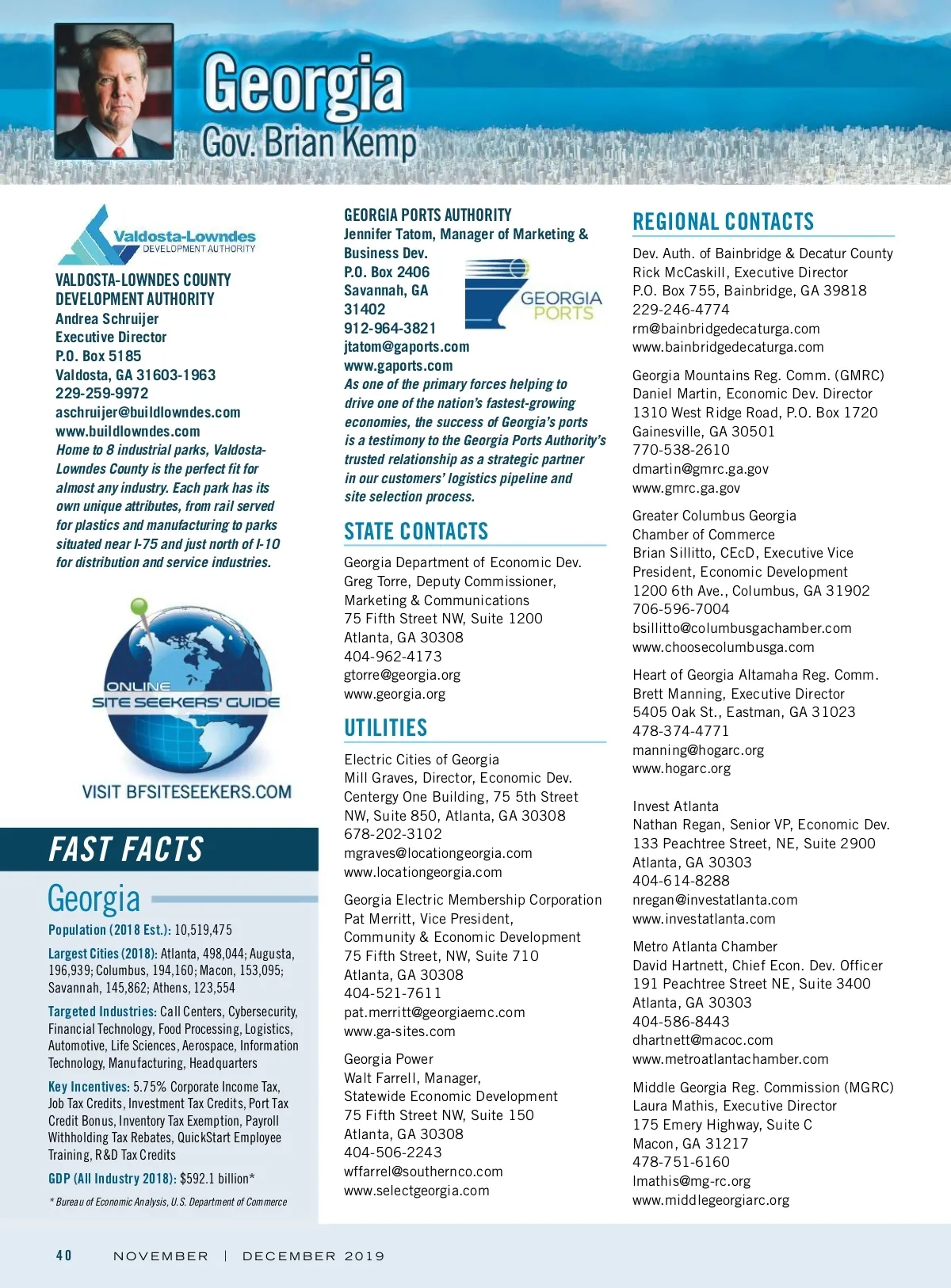 Georgia
Gov. Brian Kemp

Valdosta-Lowndes
DEVELOPMENT AUTHORITY

VALDOSTA-LOWNDES COUNTY DEVELOPMENT AUTHORITY
Andrea Schruijer
Executive Director
P.O. Box 5185
Valdosta, GA 31603-1963
229-259-9972
aschruijer@buildlowndes.com
www.buildlowndes.com
Home to 8 industrial parks, Valdosta-Lowndes County is the perfect fit for almost any industry. Each park has its own unique attributes, from rail served for plastics and manufacturing to parks situated near I-75 and just north of I-10 for distribution and service industries.

ONLINE
SITE SEEKERS' GUIDE
VISIT BFSITESEEKERS.COM

FAST FACTS
Georgia
Population (2018 Est.): 10,519,475
Largest Cities (2018): Atlanta, 498,044; Augusta, 196,939; Columbus, 194,160; Macon, 153,095; Savannah, 145,862; Athens, 123,554
Targeted Industries: Call Centers, Cybersecurity, Financial Technology, Food Processing, Logistics, Automotive, Life Sciences, Aerospace, Information Technology, Manufacturing, Headquarters
Key Incentives: 5.75% Corporate Income Tax, Job Tax Credits, Investment Tax Credits, Port Tax Credit Bonus, Inventory Tax Exemption, Payroll Withholding Tax Rebates, QuickStart Employee Training, R&D Tax Credits
GDP (All Industry 2018): $592.1 billion*
* Bureau of Economic Analysis, U.S. Department of Commerce

GEORGIA PORTS AUTHORITY
Jennifer Tatom, Manager of Marketing & Business Dev.
P.O. Box 2406
Savannah, GA 31402
912-964-3821
jtatom@gaports.com
www.gaports.com
GEORGIA PORTS
As one of the primary forces helping to drive one of the nation's fastest-growing economies, the success of Georgia's ports is a testimony to the Georgia Ports Authority's trusted relationship as a strategic partner in our customers' logistics pipeline and site selection process.

STATE CONTACTS
Georgia Department of Economic Dev.
Greg Torre, Deputy Commissioner, Marketing & Communications
75 Fifth Street NW, Suite 1200
Atlanta, GA 30308
404-962-4173
gtorre@georgia.org
www.georgia.org

UTILITIES
Electric Cities of Georgia
Mill Graves, Director, Economic Dev.
Centergy One Building, 75 5th Street NW, Suite 850, Atlanta, GA 30308
678-202-3102
mgraves@locationgeorgia.com
www.locationgeorgia.com

Georgia Electric Membership Corporation
Pat Merritt, Vice President, Community & Economic Development
75 Fifth Street, NW, Suite 710
Atlanta, GA 30308
404-521-7611
pat.merritt@georgiaemc.com
www.ga-sites.com

Georgia Power
Walt Farrell, Manager, Statewide Economic Development
75 Fifth Street NW, Suite 150
Atlanta, GA 30308
404-506-2243
wffarrel@southernco.com
www.selectgeorgia.com

REGIONAL CONTACTS
Dev. Auth. of Bainbridge & Decatur County
Rick McCaskill, Executive Director
P.O. Box 755, Bainbridge, GA 39818
229-246-4774
rm@bainbridgedecaturga.com
www.bainbridgedecaturga.com

Georgia Mountains Reg. Comm. (GMRC)
Daniel Martin, Economic Dev. Director
1310 West Ridge Road, P.O. Box 1720
Gainesville, GA 30501
770-538-2610
dmartin@gmrc.ga.gov
www.gmrc.ga.gov

Greater Columbus Georgia Chamber of Commerce
Brian Sillitto, CEcD, Executive Vice President, Economic Development
1200 6th Ave., Columbus, GA 31902
706-596-7004
bsillitto@columbusgachamber.com
www.choosecolumbusga.com

Heart of Georgia Altamaha Reg. Comm.
Brett Manning, Executive Director
5405 Oak St., Eastman, GA 31023
478-374-4771
manning@hogarc.org
www.hogarc.org

Invest Atlanta
Nathan Regan, Senior VP, Economic Dev.
133 Peachtree Street, NE, Suite 2900
Atlanta, GA 30303
404-614-8288
nregan@investatlanta.com
www.investatlanta.com

Metro Atlanta Chamber
David Hartnett, Chief Econ. Dev. Officer
191 Peachtree Street NE, Suite 3400
Atlanta, GA 30303
404-586-8443
dhartnett@macoc.com
www.metroatlantachamber.com

Middle Georgia Reg. Commission (MGRC)
Laura Mathis, Executive Director
175 Emery Highway, Suite C
Macon, GA 31217
478-751-6160
lmathis@mg-rc.org
www.middlegeorgiarc.org

40 NOVEMBER | DECEMBER 2019